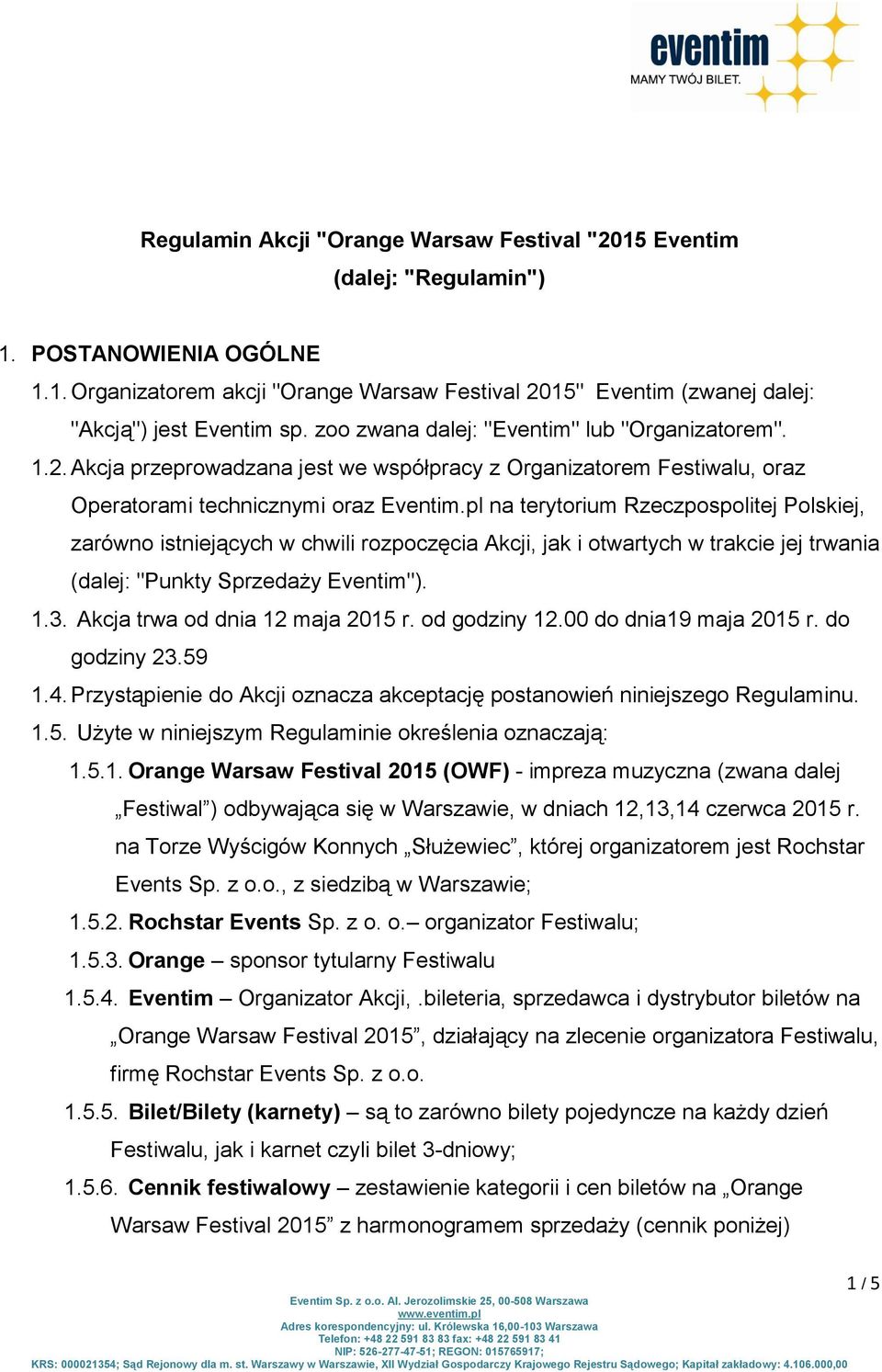 eventim
MAMY TWÓJ BILET.

Regulamin Akcji "Orange Warsaw Festival "2015 Eventim
(dalej: "Regulamin")

1. POSTANOWIENIA OGÓLNE

1.1. Organizatorem akcji "Orange Warsaw Festival 2015" Eventim (zwanej dalej: "Akcją") jest Eventim sp. zoo zwana dalej: "Eventim" lub "Organizatorem".

1.2. Akcja przeprowadzana jest we współpracy z Organizatorem Festiwalu, oraz Operatorami technicznymi oraz Eventim.pl na terytorium Rzeczpospolitej Polskiej, zarówno istniejących w chwili rozpoczęcia Akcji, jak i otwartych w trakcie jej trwania (dalej: "Punkty Sprzedaży Eventim").

1.3. Akcja trwa od dnia 12 maja 2015 r. od godziny 12.00 do dnia19 maja 2015 r. do godziny 23.59

1.4. Przystąpienie do Akcji oznacza akceptację postanowień niniejszego Regulaminu.

1.5. Użyte w niniejszym Regulaminie określenia oznaczają:

1.5.1. Orange Warsaw Festival 2015 (OWF) - impreza muzyczna (zwana dalej „Festiwal”) odbywająca się w Warszawie, w dniach 12,13,14 czerwca 2015 r. na Torze Wyścigów Konnych „Służewiec”, której organizatorem jest Rochstar Events Sp. z o.o., z siedzibą w Warszawie;

1.5.2. Rochstar Events Sp. z o. o.– organizator Festiwalu;

1.5.3. Orange – sponsor tytularny Festiwalu

1.5.4. Eventim – Organizator Akcji, .bileteria, sprzedawca i dystrybutor biletów na „Orange Warsaw Festival 2015”, działający na zlecenie organizatora Festiwalu, firmę Rochstar Events Sp. z o.o.

1.5.5. Bilet/Bilety (karnety) – są to zarówno bilety pojedyncze na każdy dzień Festiwalu, jak i karnet czyli bilet 3-dniowy;

1.5.6. Cennik festiwalowy – zestawienie kategorii i cen biletów na „Orange Warsaw Festival 2015” z harmonogramem sprzedaży (cennik poniżej)

1 / 5

Eventim Sp. z o.o. Al. Jerozolimskie 25, 00-508 Warszawa
www.eventim.pl
Adres korespondencyjny: ul. Królewska 16,00-103 Warszawa
Telefon: +48 22 591 83 83 fax: +48 22 591 83 41
NIP: 526-277-47-51; REGON: 015765917;
KRS: 000021354; Sąd Rejonowy dla m. st. Warszawy w Warszawie, XII Wydział Gospodarczy Krajowego Rejestru Sądowego; Kapitał zakładowy: 4.106.000,00